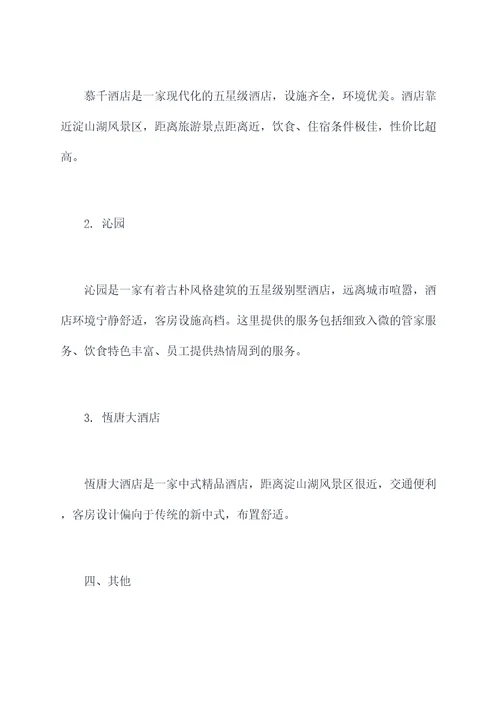 慕千酒店是一家现代化的五星级酒店，设施齐全，环境优美。酒店靠近淀山湖风景区，距离旅游景点距离近，饮食、住宿条件极佳，性价比超高。

2. 沁园

沁园是一家有着古朴风格建筑的五星级别墅酒店，远离城市喧嚣，酒店环境宁静舒适，客房设施高档。这里提供的服务包括细致入微的管家服务、饮食特色丰富、员工提供热情周到的服务。

3. 恆唐大酒店

恆唐大酒店是一家中式精品酒店，距离淀山湖风景区很近，交通便利，客房设计偏向于传统的新中式，布置舒适。

四、其他